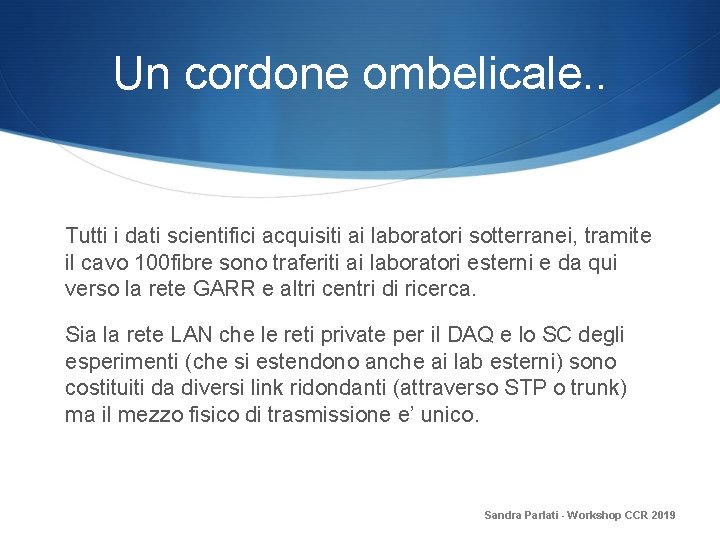 Un cordone ombelicale..

Tutti i dati scientifici acquisiti ai laboratori sotterranei, tramite il cavo 100fibre sono traferiti ai laboratori esterni e da qui verso la rete GARR e altri centri di ricerca.

Sia la rete LAN che le reti private per il DAQ e lo SC degli esperimenti (che si estendono anche ai lab esterni) sono costituiti da diversi link ridondanti (attraverso STP o trunk) ma il mezzo fisico di trasmissione e' unico.

Sandra Parlati - Workshop CCR 2019